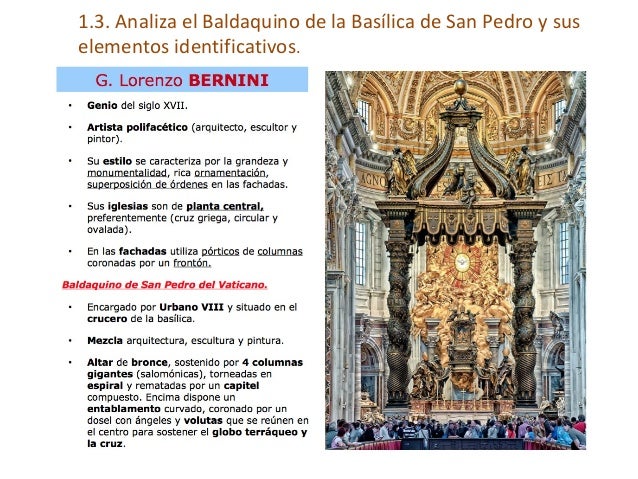 1.3. Analiza el Baldaquino de la Basílica de San Pedro y sus elementos identificativos.

G. Lorenzo BERNINI

• Genio del siglo XVII.

• Artista polifacético (arquitecto, escultor y pintor).

• Su estilo se caracteriza por la grandeza y monumentalidad, rica ornamentación, superposición de órdenes en las fachadas.

• Sus iglesias son de planta central, preferentemente (cruz griega, circular y ovalada).

• En las fachadas utiliza pórticos de columnas coronadas por un frontón.

Baldaquino de San Pedro del Vaticano.

• Encargado por Urbano VIII y situado en el crucero de la basílica.

• Mezcla arquitectura, escultura y pintura.

• Altar de bronce, sostenido por 4 columnas gigantes (salomónicas), torneadas en espiral y rematadas por un capitel compuesto. Encima dispone un entablamento curvado, coronado por un dosel con ángeles y volutas que se reúnen en el centro para sostener el globo terráqueo y la cruz.